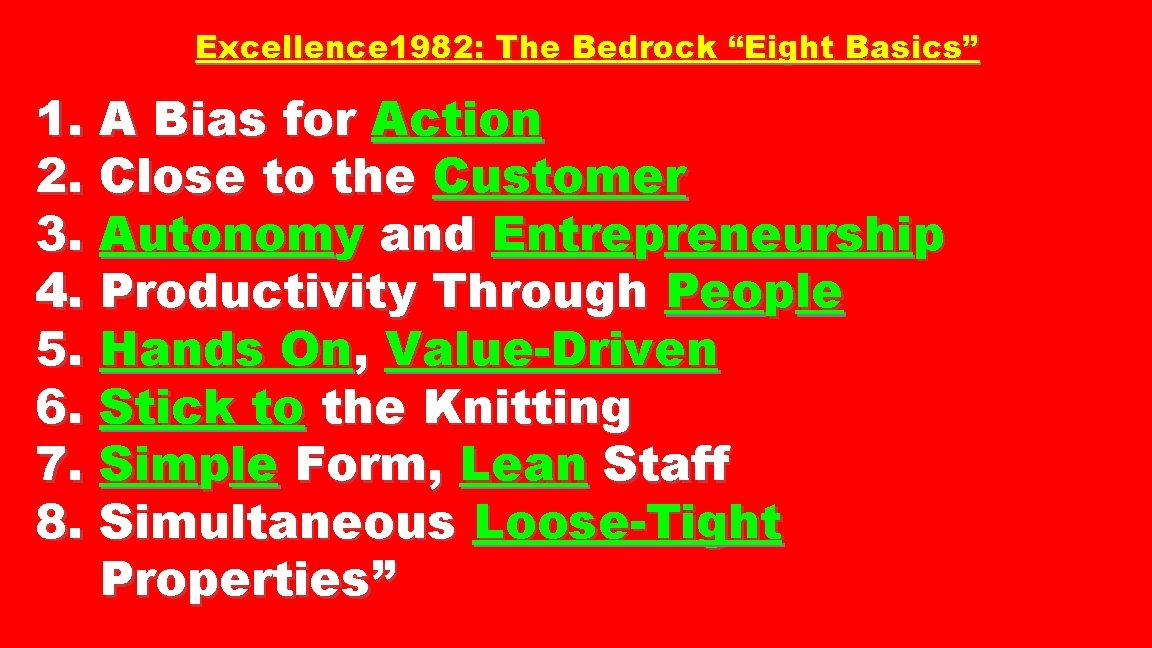 Excellence1982: The Bedrock “Eight Basics”

1. A Bias for Action
2. Close to the Customer
3. Autonomy and Entrepreneurship
4. Productivity Through People
5. Hands On, Value-Driven
6. Stick to the Knitting
7. Simple Form, Lean Staff
8. Simultaneous Loose-Tight Properties”